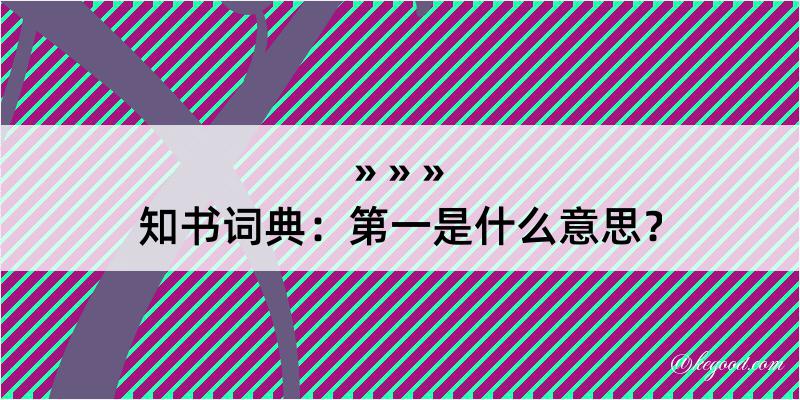 » » »
知书词典：第一是什么意思？

@legood.com